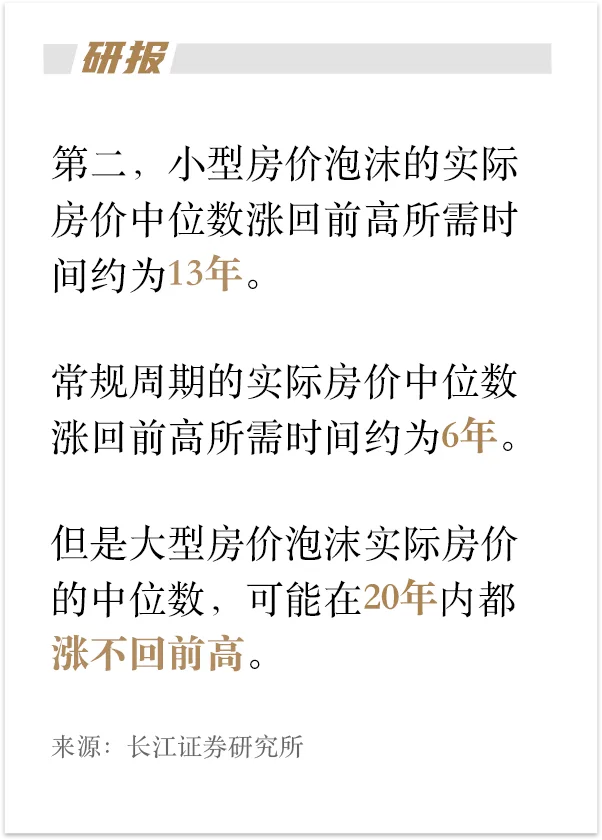 研报

第二，小型房价泡沫的实际房价中位数涨回前高所需时间约为13年。

常规周期的实际房价中位数涨回前高所需时间约为6年。

但是大型房价泡沫实际房价的中位数，可能在20年内都涨不回前高。

来源：长江证券研究所